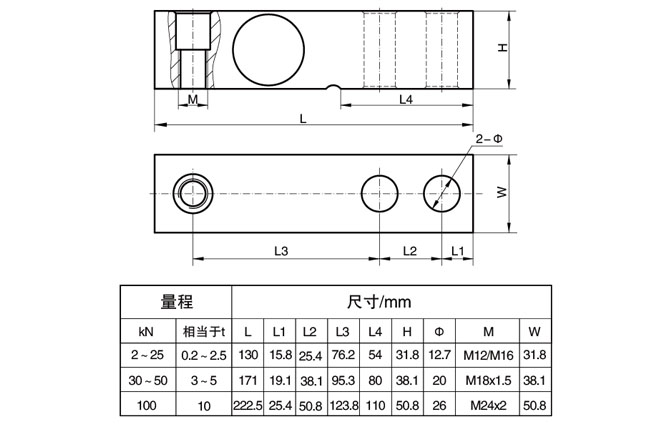 H
M
L4
L
2－Φ
W
L3
L2
L1

| 量程 | | 尺寸/mm | | | | | | | | |
|---|---|---|---|---|---|---|---|---|---|---|
| kN | 相当于t | L | L1 | L2 | L3 | L4 | H | Φ | M | W |
| 2～25 | 0.2～2.5 | 130 | 15.8 | 25.4 | 76.2 | 54 | 31.8 | 12.7 | M12/M16 | 31.8 |
| 30～50 | 3～5 | 171 | 19.1 | 38.1 | 95.3 | 80 | 38.1 | 20 | M18x1.5 | 38.1 |
| 100 | 10 | 222.5 | 25.4 | 50.8 | 123.8 | 110 | 50.8 | 26 | M24x2 | 50.8 |